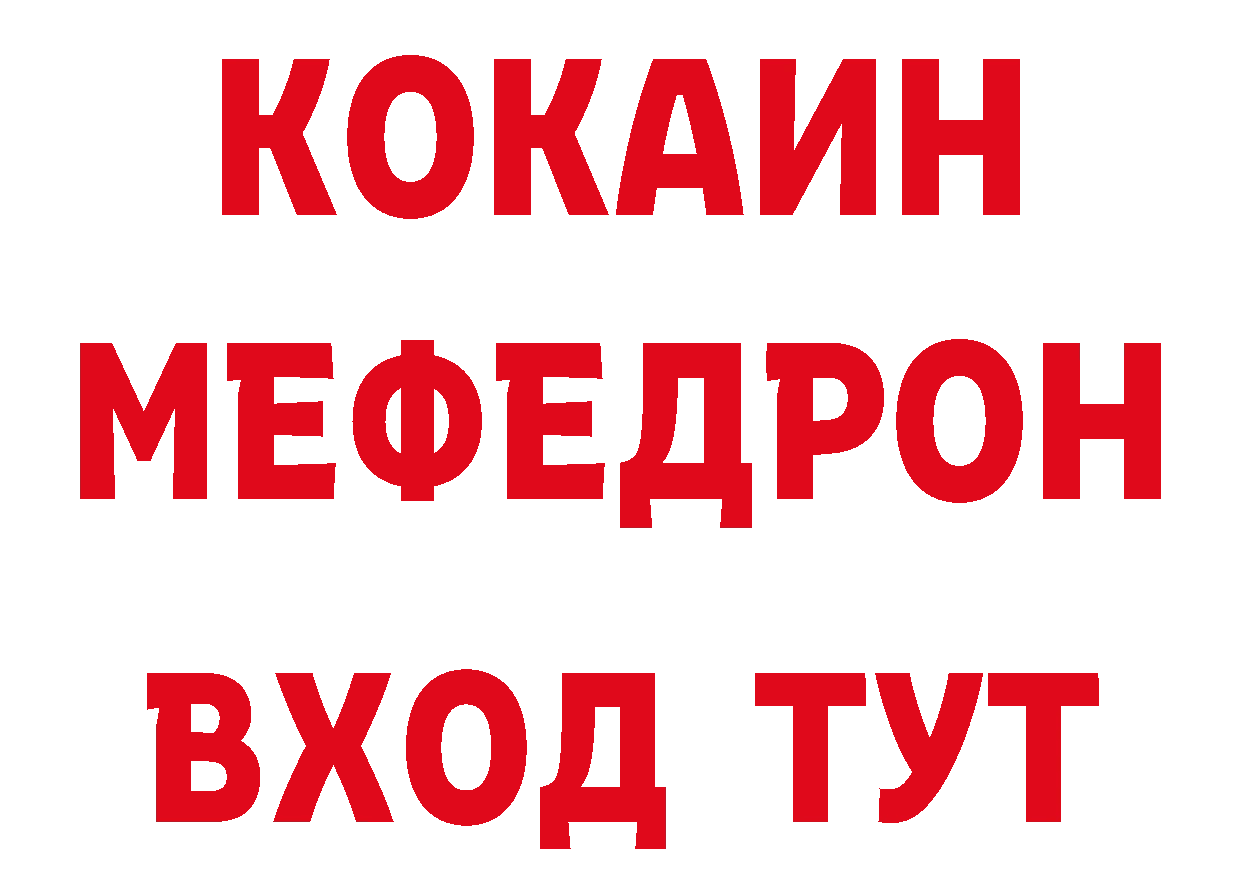 КОКАИН
МЕФЕДРОН
ВХОД ТУТ